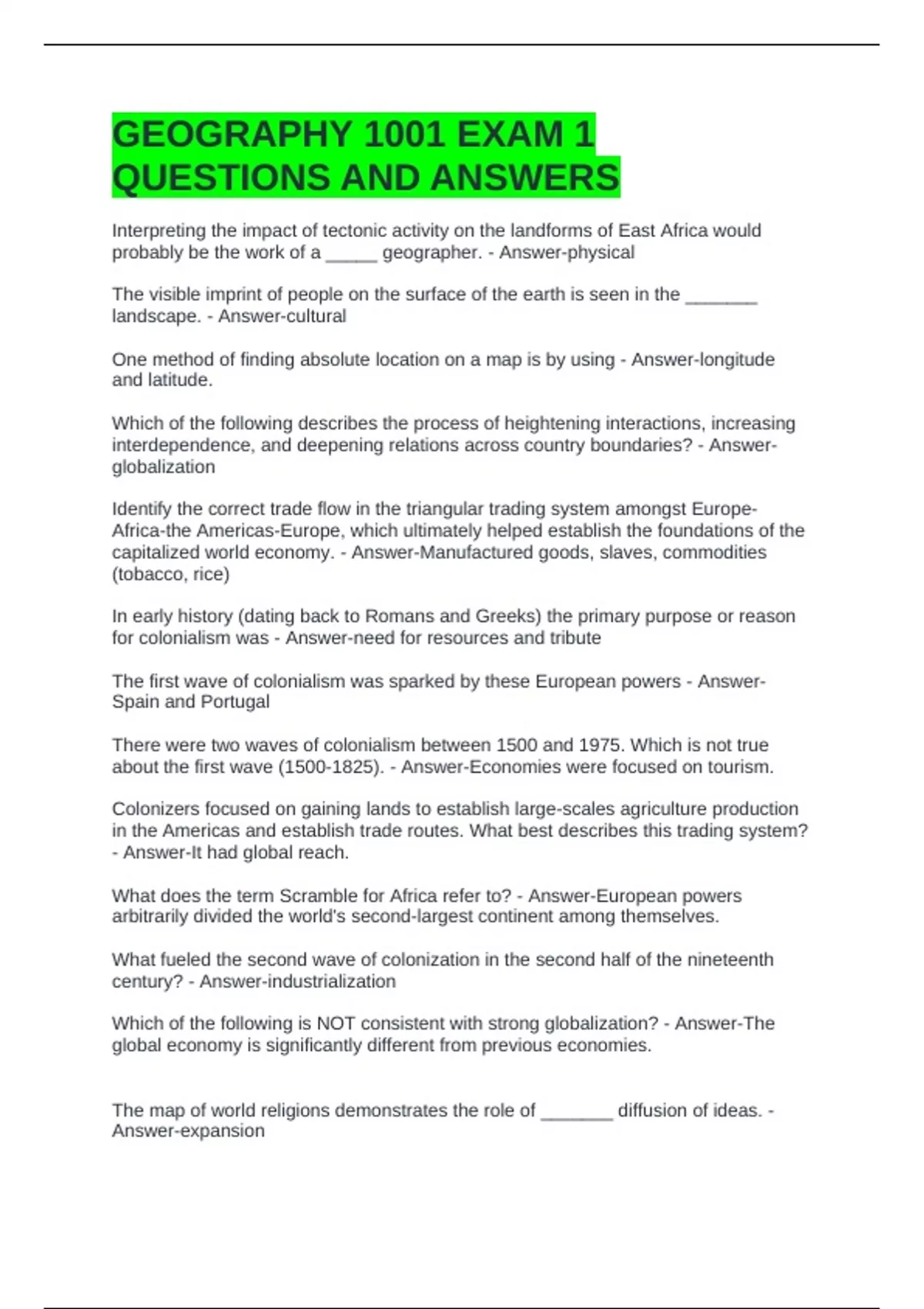 GEOGRAPHY 1001 EXAM 1 QUESTIONS AND ANSWERS

Interpreting the impact of tectonic activity on the landforms of East Africa would probably be the work of a _____ geographer. - Answer-physical

The visible imprint of people on the surface of the earth is seen in the _______ landscape. - Answer-cultural

One method of finding absolute location on a map is by using - Answer-longitude and latitude.

Which of the following describes the process of heightening interactions, increasing interdependence, and deepening relations across country boundaries? - Answer-globalization

Identify the correct trade flow in the triangular trading system amongst Europe-Africa-the Americas-Europe, which ultimately helped establish the foundations of the capitalized world economy. - Answer-Manufactured goods, slaves, commodities (tobacco, rice)

In early history (dating back to Romans and Greeks) the primary purpose or reason for colonialism was - Answer-need for resources and tribute

The first wave of colonialism was sparked by these European powers - Answer-Spain and Portugal

There were two waves of colonialism between 1500 and 1975. Which is not true about the first wave (1500-1825). - Answer-Economies were focused on tourism.

Colonizers focused on gaining lands to establish large-scales agriculture production in the Americas and establish trade routes. What best describes this trading system? - Answer-It had global reach.

What does the term Scramble for Africa refer to? - Answer-European powers arbitrarily divided the world's second-largest continent among themselves.

What fueled the second wave of colonization in the second half of the nineteenth century? - Answer-industrialization

Which of the following is NOT consistent with strong globalization? - Answer-The global economy is significantly different from previous economies.

The map of world religions demonstrates the role of _______ diffusion of ideas. - Answer-expansion